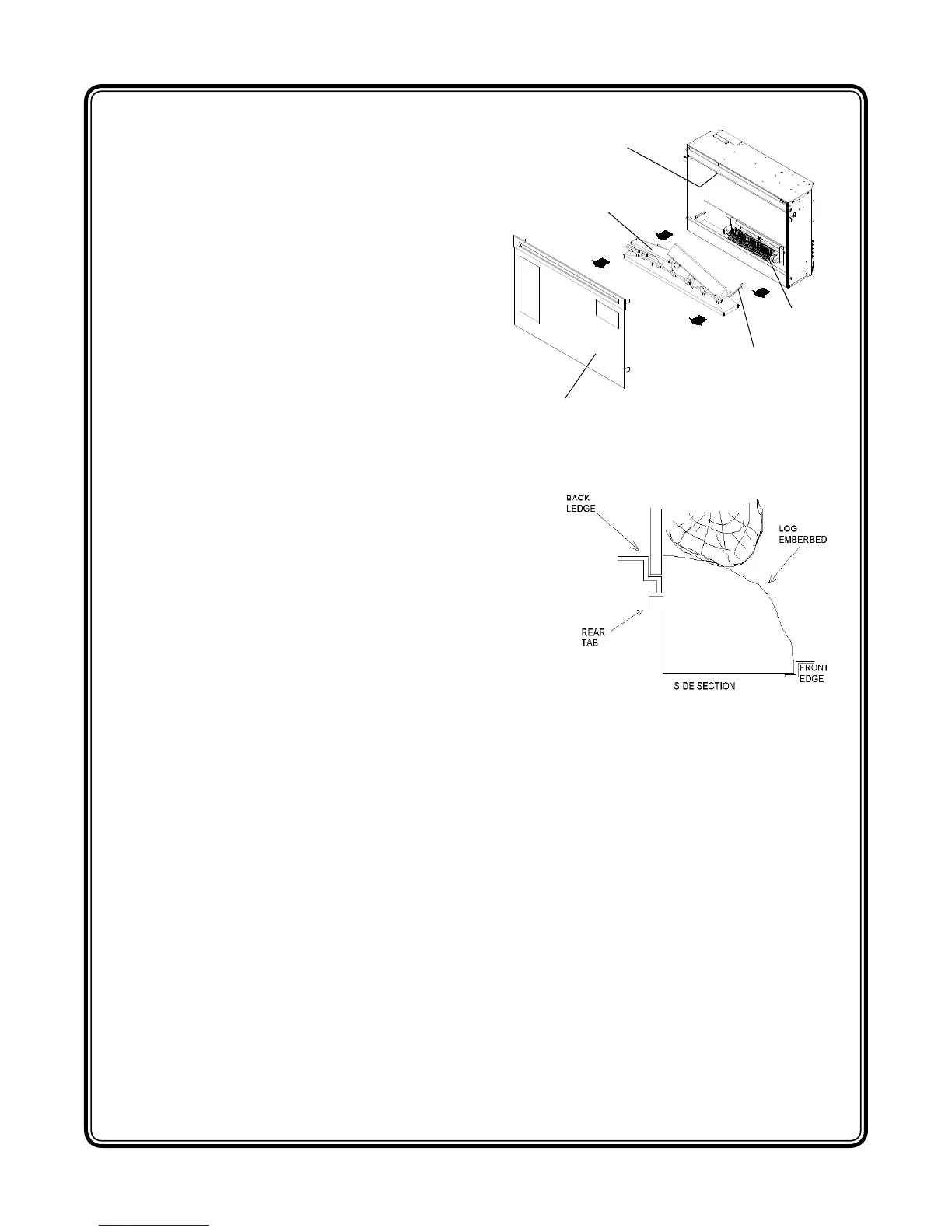 BACK LEDGE

LOG EMBERBED

REAR TAB

FRONT EDGE

SIDE SECTION